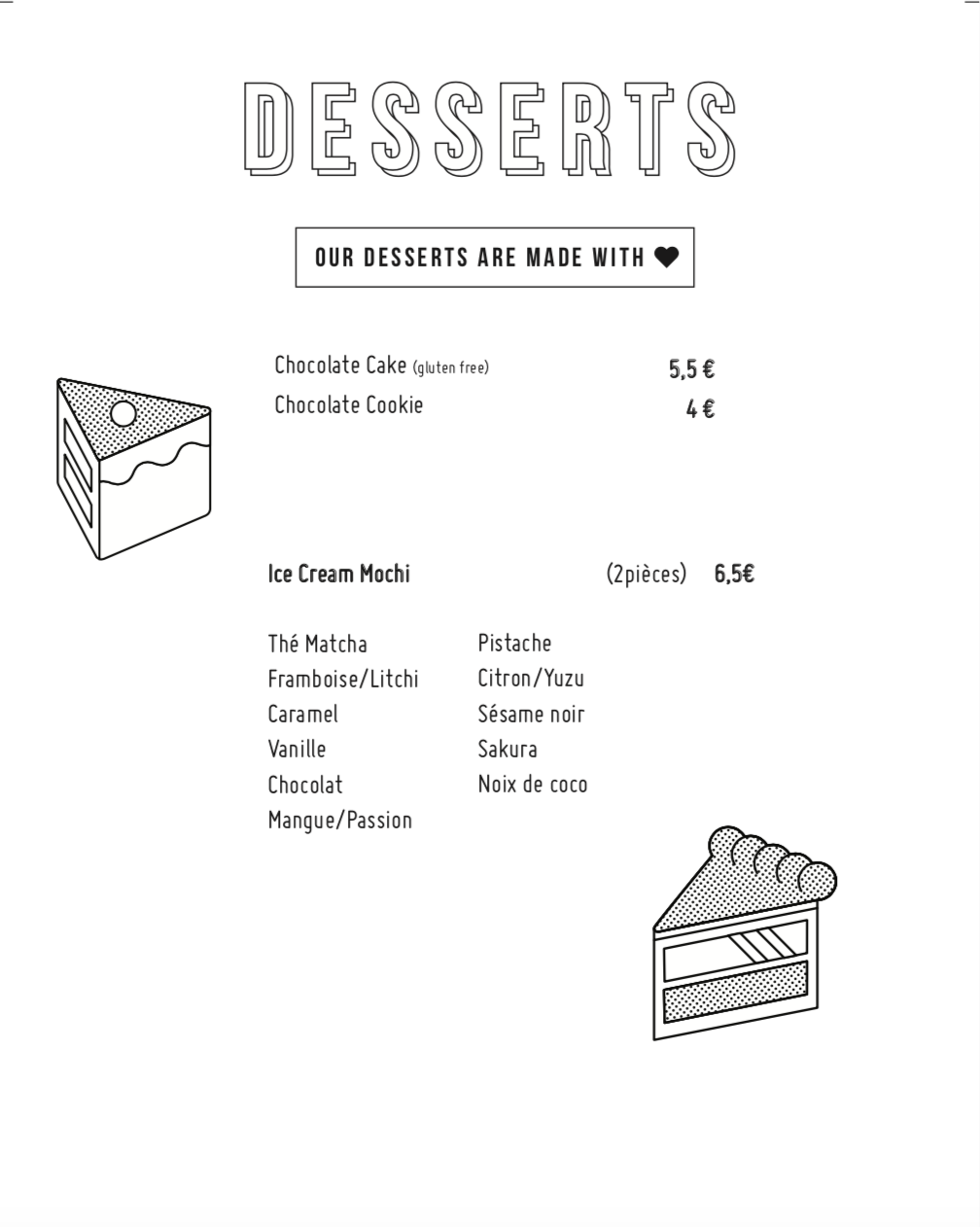 DESSERTS

OUR DESSERTS ARE MADE WITH ❤

Chocolate Cake (gluten free) 5,5 €
Chocolate Cookie 4 €

Ice Cream Mochi (2pièces) 6,5€

Thé Matcha
Framboise/Litchi
Caramel
Vanille
Chocolat
Mangue/Passion

Pistache
Citron/Yuzu
Sésame noir
Sakura
Noix de coco